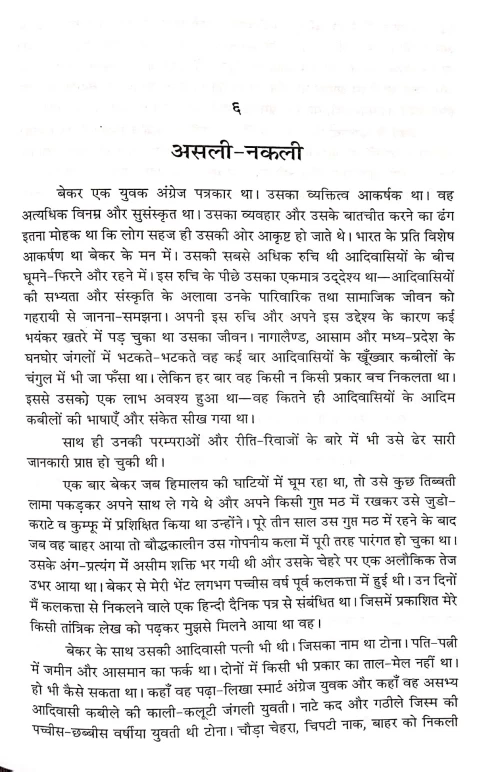 ६

असली-नकली

बेकर एक युवक अंग्रेज पत्रकार था। उसका व्यक्तित्व आकर्षक था। वह अत्यधिक विनम्र और सुसंस्कृत था। उसका व्यवहार और उसके बातचीत करने का ढंग इतना मोहक था कि लोग सहज ही उसकी ओर आकृष्ट हो जाते थे। भारत के प्रति विशेष आकर्षण था बेकर के मन में। उसकी सबसे अधिक रुचि थी आदिवासियों के बीच घूमने-फिरने और रहने में। इस रुचि के पीछे उसका एकमात्र उद्देश्य था—आदिवासियों की सभ्यता और संस्कृति के अलावा उनके पारिवारिक तथा सामाजिक जीवन को गहरायी से जानना-समझना। अपनी इस रुचि और अपने इस उद्देश्य के कारण कई भयंकर खतरे में पड़ चुका था उसका जीवन। नागालैण्ड, आसाम और मध्य-प्रदेश के घनघोर जंगलों में भटकते-भटकते वह कई बार आदिवासियों के खूँख्वार कबीलों के चंगुल में भी जा फँसा था। लेकिन हर बार वह किसी न किसी प्रकार बच निकलता था। इससे उसको एक लाभ अवश्य हुआ था—वह कितने ही आदिवासियों के आदिम कबीलों की भाषाएँ और संकेत सीख गया था।

साथ ही उनकी परम्पराओं और रीति-रिवाजों के बारे में भी उसे ढेर सारी जानकारी प्राप्त हो चुकी थी।

एक बार बेकर जब हिमालय की घाटियों में घूम रहा था, तो उसे कुछ तिब्बती लामा पकड़कर अपने साथ ले गये थे और अपने किसी गुप्त मठ में रखकर उसे जुडो-कराटे व कुम्फू में प्रशिक्षित किया था उन्होंने। पूरे तीन साल उस गुप्त मठ में रहने के बाद जब वह बाहर आया तो बौद्धकालीन उस गोपनीय कला में पूरी तरह पारंगत हो चुका था। उसके अंग-प्रत्यंग में असीम शक्ति भर गयी थी और उसके चेहरे पर एक अलौकिक तेज उभर आया था। बेकर से मेरी भेंट लगभग पच्चीस वर्ष पूर्व कलकत्ता में हुई थी। उन दिनों मैं कलकत्ता से निकलने वाले एक हिन्दी दैनिक पत्र से संबंधित था। जिसमें प्रकाशित मेरे किसी तांत्रिक लेख को पढ़कर मुझसे मिलने आया था वह।

बेकर के साथ उसकी आदिवासी पत्नी भी थी। जिसका नाम था टोना। पति-पत्नी में जमीन और आसमान का फर्क था। दोनों में किसी भी प्रकार का ताल-मेल नहीं था। हो भी कैसे सकता था। कहाँ वह पढ़ा-लिखा स्मार्ट अंग्रेज युवक और कहाँ वह असभ्य आदिवासी कबीले की काली-कलूटी जंगली युवती। नाटे कद और गठीले जिस्म की पच्चीस-छब्बीस वर्षीया युवती थी टोना। चौड़ा चेहरा, चिपटी नाक, बाहर को निकली